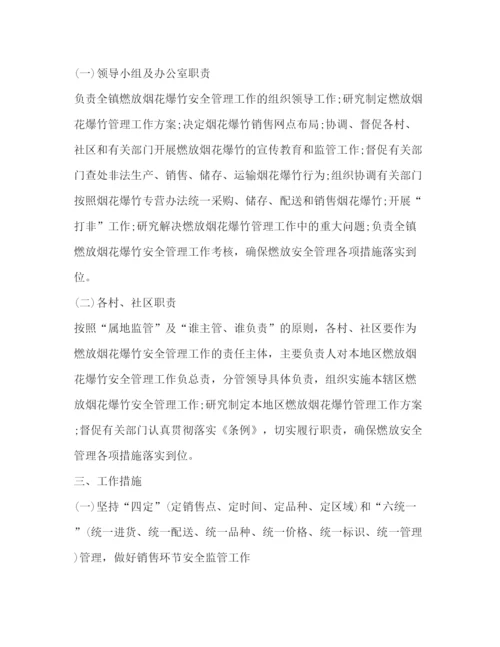 (一)领导小组及办公室职责

负责全镇燃放烟花爆竹安全管理工作的组织领导工作;研究制定燃放烟花爆竹管理工作方案;决定烟花爆竹销售网点布局;协调、督促各村、社区和有关部门开展燃放烟花爆竹的宣传教育和监管工作;督促有关部门查处非法生产、销售、储存、运输烟花爆竹行为;组织协调有关部门按照烟花爆竹专营办法统一采购、储存、配送和销售烟花爆竹;开展“打非”工作;研究解决燃放烟花爆竹管理工作中的重大问题;负责全镇燃放烟花爆竹安全管理工作考核,确保燃放安全管理各项措施落实到位。

(二)各村、社区职责

按照“属地监管”及“谁主管、谁负责”的原则,各村、社区要作为燃放烟花爆竹安全管理工作的责任主体,主要负责人对本地区燃放烟花爆竹安全管理工作负总责,分管领导具体负责,组织实施本辖区燃放烟花爆竹安全管理工作;研究制定本地区燃放烟花爆竹管理工作方案;督促有关部门认真贯彻落实《条例》,切实履行职责,确保燃放安全管理各项措施落实到位。

三、工作措施

(一)坚持“四定”(定销售点、定时间、定品种、定区域)和“六统一”(统一进货、统一配送、统一品种、统一价格、统一标识、统一管理)管理,做好销售环节安全监管工作